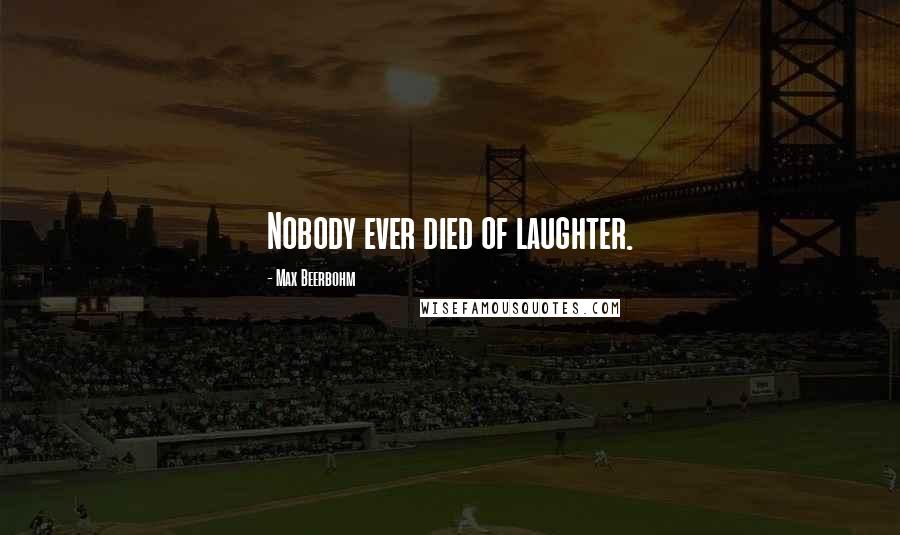 Nobody ever died of laughter.

- Max Beerbohm

WISEFAMOUSQUOTES.COM